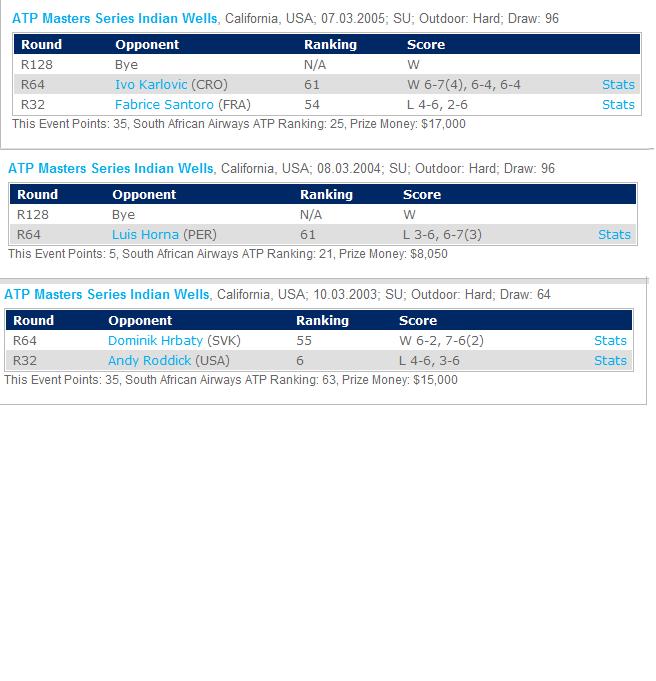 ATP Masters Series Indian Wells, California, USA; 07.03.2005; SU; Outdoor: Hard; Draw: 96

| Round | Opponent | Ranking | Score | |
|---|---|---|---|---|
| R128 | Bye | N/A | W | |
| R64 | Ivo Karlovic (CRO) | 61 | W 6-7(4), 6-4, 6-4 | Stats |
| R32 | Fabrice Santoro (FRA) | 54 | L 4-6, 2-6 | Stats |

This Event Points: 35, South African Airways ATP Ranking: 25, Prize Money: $17,000

ATP Masters Series Indian Wells, California, USA; 08.03.2004; SU; Outdoor: Hard; Draw: 96

| Round | Opponent | Ranking | Score | |
|---|---|---|---|---|
| R128 | Bye | N/A | W | |
| R64 | Luis Horna (PER) | 61 | L 3-6, 6-7(3) | Stats |

This Event Points: 5, South African Airways ATP Ranking: 21, Prize Money: $8,050

ATP Masters Series Indian Wells, California, USA; 10.03.2003; SU; Outdoor: Hard; Draw: 64

| Round | Opponent | Ranking | Score | |
|---|---|---|---|---|
| R64 | Dominik Hrbaty (SVK) | 55 | W 6-2, 7-6(2) | Stats |
| R32 | Andy Roddick (USA) | 6 | L 4-6, 3-6 | Stats |

This Event Points: 35, South African Airways ATP Ranking: 63, Prize Money: $15,000